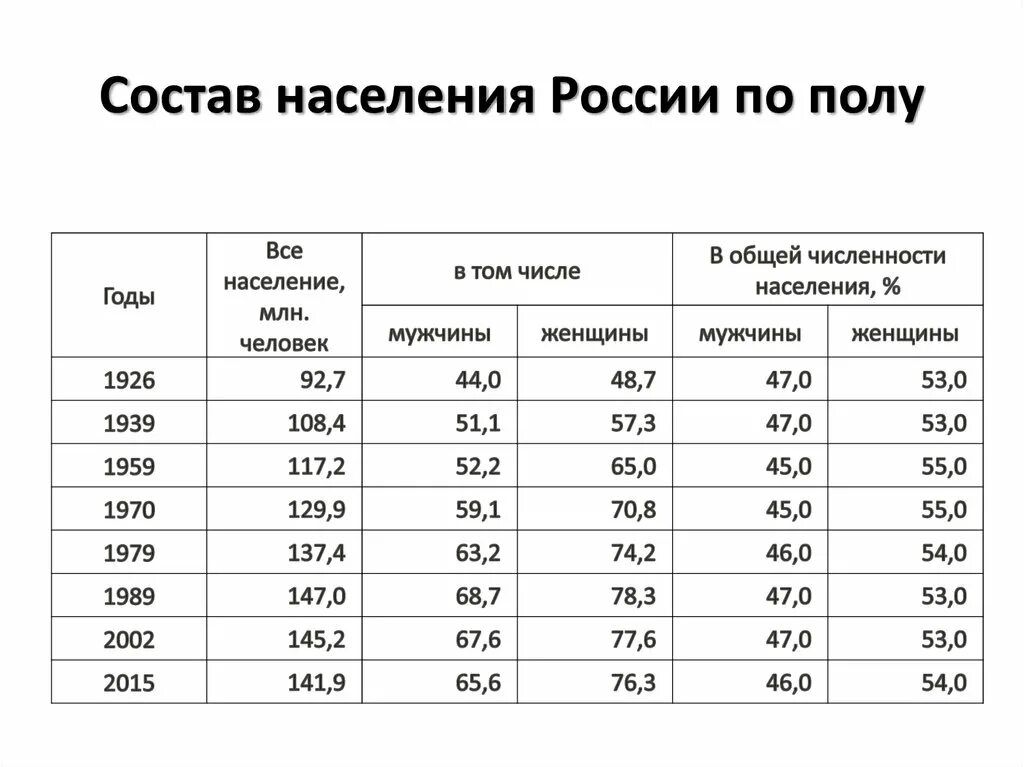 Состав населения России по полу

| Годы | Все население, млн. человек | в том числе мужчины | в том числе женщины | В общей численности населения, % мужчины | В общей численности населения, % женщины |
|---|---|---|---|---|---|
| 1926 | 92,7 | 44,0 | 48,7 | 47,0 | 53,0 |
| 1939 | 108,4 | 51,1 | 57,3 | 47,0 | 53,0 |
| 1959 | 117,2 | 52,2 | 65,0 | 45,0 | 55,0 |
| 1970 | 129,9 | 59,1 | 70,8 | 45,0 | 55,0 |
| 1979 | 137,4 | 63,2 | 74,2 | 46,0 | 54,0 |
| 1989 | 147,0 | 68,7 | 78,3 | 47,0 | 53,0 |
| 2002 | 145,2 | 67,6 | 77,6 | 47,0 | 53,0 |
| 2015 | 141,9 | 65,6 | 76,3 | 46,0 | 54,0 |